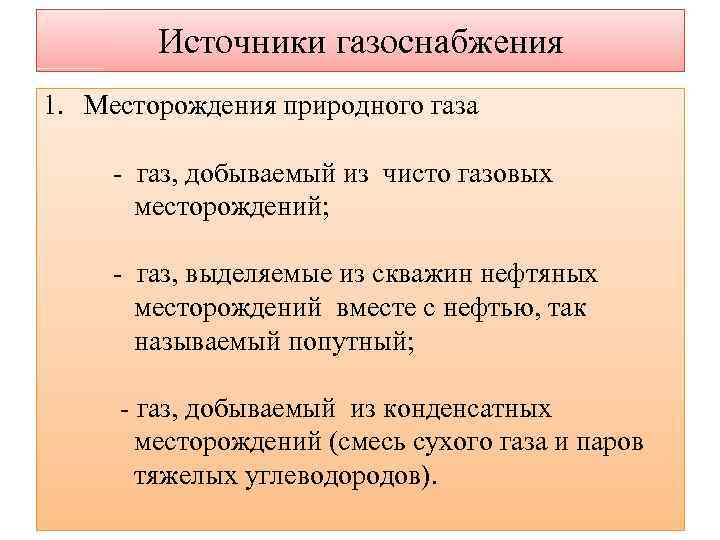 Источники газоснабжения

1. Месторождения природного газа

- газ, добываемый из чисто газовых месторождений;

- газ, выделяемые из скважин нефтяных месторождений вместе с нефтью, так называемый попутный;

- газ, добываемый из конденсатных месторождений (смесь сухого газа и паров тяжелых углеводородов).